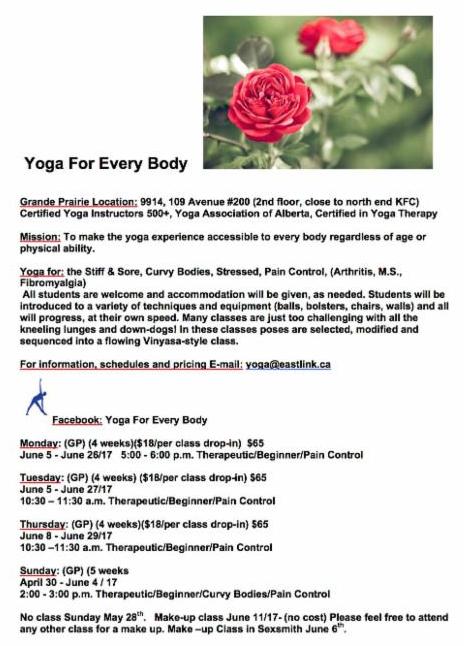 Yoga For Every Body

Grande Prairie Location: 9914, 109 Avenue #200 (2nd floor, close to north end KFC) Certified Yoga Instructors 500+, Yoga Association of Alberta, Certified in Yoga Therapy

Mission: To make the yoga experience accessible to every body regardless of age or physical ability.

Yoga for: the Stiff & Sore, Curvy Bodies, Stressed, Pain Control, (Arthritis, M.S., Fibromyalgia)
All students are welcome and accommodation will be given, as needed. Students will be introduced to a variety of techniques and equipment (balls, bolsters, chairs, walls) and all will progress, at their own speed. Many classes are just too challenging with all the kneeling lunges and down-dogs! In these classes poses are selected, modified and sequenced into a flowing Vinyasa-style class.

For information, schedules and pricing E-mail: yoga@eastlink.ca

Facebook: Yoga For Every Body

Monday: (GP) (4 weeks)($18/per class drop-in) $65
June 5 - June 26/17 5:00 - 6:00 p.m. Therapeutic/Beginner/Pain Control

Tuesday: (GP) (4 weeks) ($18/per class drop-in) $65
June 5 - June 27/17
10:30 – 11:30 a.m. Therapeutic/Beginner/Pain Control

Thursday: (GP) (4 weeks)($18/per class drop-in) $65
June 8 - June 29/17
10:30 –11:30 a.m. Therapeutic/Beginner/Pain Control

Sunday: (GP) (5 weeks
April 30 - June 4 / 17
2:00 - 3:00 p.m. Therapeutic/Beginner/Curvy Bodies/Pain Control

No class Sunday May 28$^{th}$. Make-up class June 11/17- (no cost) Please feel free to attend any other class for a make up. Make –up Class in Sexsmith June 6$^{th}$.